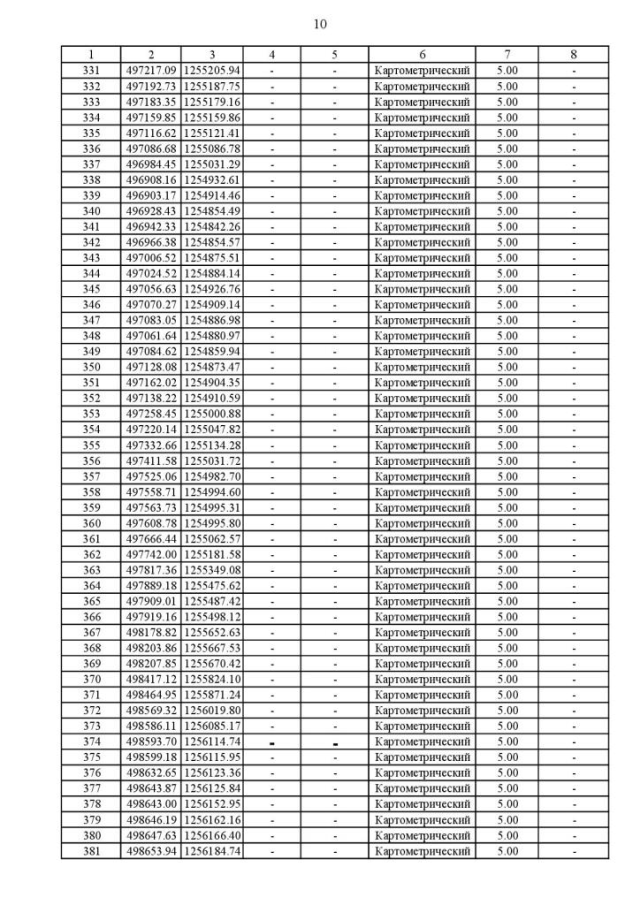 10

| 1 | 2 | 3 | 4 | 5 | 6 | 7 | 8 |
|---|---|---|---|---|---|---|---|
| 331 | 497217.09 | 1255205.94 | - | - | Картометрический | 5.00 | - |
| 332 | 497192.73 | 1255187.75 | - | - | Картометрический | 5.00 | - |
| 333 | 497183.35 | 1255179.16 | - | - | Картометрический | 5.00 | - |
| 334 | 497159.85 | 1255159.86 | - | - | Картометрический | 5.00 | - |
| 335 | 497116.62 | 1255121.41 | - | - | Картометрический | 5.00 | - |
| 336 | 497086.68 | 1255086.78 | - | - | Картометрический | 5.00 | - |
| 337 | 496984.45 | 1255031.29 | - | - | Картометрический | 5.00 | - |
| 338 | 496908.16 | 1254932.61 | - | - | Картометрический | 5.00 | - |
| 339 | 496903.17 | 1254914.46 | - | - | Картометрический | 5.00 | - |
| 340 | 496928.43 | 1254854.49 | - | - | Картометрический | 5.00 | - |
| 341 | 496942.33 | 1254842.26 | - | - | Картометрический | 5.00 | - |
| 342 | 496966.38 | 1254854.57 | - | - | Картометрический | 5.00 | - |
| 343 | 497006.52 | 1254875.51 | - | - | Картометрический | 5.00 | - |
| 344 | 497024.52 | 1254884.14 | - | - | Картометрический | 5.00 | - |
| 345 | 497056.63 | 1254926.76 | - | - | Картометрический | 5.00 | - |
| 346 | 497070.27 | 1254909.14 | - | - | Картометрический | 5.00 | - |
| 347 | 497083.05 | 1254886.98 | - | - | Картометрический | 5.00 | - |
| 348 | 497061.64 | 1254880.97 | - | - | Картометрический | 5.00 | - |
| 349 | 497084.62 | 1254859.94 | - | - | Картометрический | 5.00 | - |
| 350 | 497128.08 | 1254873.47 | - | - | Картометрический | 5.00 | - |
| 351 | 497162.02 | 1254904.35 | - | - | Картометрический | 5.00 | - |
| 352 | 497138.22 | 1254910.59 | - | - | Картометрический | 5.00 | - |
| 353 | 497258.45 | 1255000.88 | - | - | Картометрический | 5.00 | - |
| 354 | 497220.14 | 1255047.82 | - | - | Картометрический | 5.00 | - |
| 355 | 497332.66 | 1255134.28 | - | - | Картометрический | 5.00 | - |
| 356 | 497411.58 | 1255031.72 | - | - | Картометрический | 5.00 | - |
| 357 | 497525.06 | 1254982.70 | - | - | Картометрический | 5.00 | - |
| 358 | 497558.71 | 1254994.60 | - | - | Картометрический | 5.00 | - |
| 359 | 497563.73 | 1254995.31 | - | - | Картометрический | 5.00 | - |
| 360 | 497608.78 | 1254995.80 | - | - | Картометрический | 5.00 | - |
| 361 | 497666.44 | 1255062.57 | - | - | Картометрический | 5.00 | - |
| 362 | 497742.00 | 1255181.58 | - | - | Картометрический | 5.00 | - |
| 363 | 497817.36 | 1255349.08 | - | - | Картометрический | 5.00 | - |
| 364 | 497889.18 | 1255475.62 | - | - | Картометрический | 5.00 | - |
| 365 | 497909.01 | 1255487.42 | - | - | Картометрический | 5.00 | - |
| 366 | 497919.16 | 1255498.12 | - | - | Картометрический | 5.00 | - |
| 367 | 498178.82 | 1255652.63 | - | - | Картометрический | 5.00 | - |
| 368 | 498203.86 | 1255667.53 | - | - | Картометрический | 5.00 | - |
| 369 | 498207.85 | 1255670.42 | - | - | Картометрический | 5.00 | - |
| 370 | 498417.12 | 1255824.10 | - | - | Картометрический | 5.00 | - |
| 371 | 498464.95 | 1255871.24 | - | - | Картометрический | 5.00 | - |
| 372 | 498569.32 | 1256019.80 | - | - | Картометрический | 5.00 | - |
| 373 | 498586.11 | 1256085.17 | - | - | Картометрический | 5.00 | - |
| 374 | 498593.70 | 1256114.74 | - | - | Картометрический | 5.00 | - |
| 375 | 498599.18 | 1256115.95 | - | - | Картометрический | 5.00 | - |
| 376 | 498632.65 | 1256123.36 | - | - | Картометрический | 5.00 | - |
| 377 | 498643.87 | 1256125.84 | - | - | Картометрический | 5.00 | - |
| 378 | 498643.00 | 1256152.95 | - | - | Картометрический | 5.00 | - |
| 379 | 498646.19 | 1256162.16 | - | - | Картометрический | 5.00 | - |
| 380 | 498647.63 | 1256166.40 | - | - | Картометрический | 5.00 | - |
| 381 | 498653.94 | 1256184.74 | - | - | Картометрический | 5.00 | - |